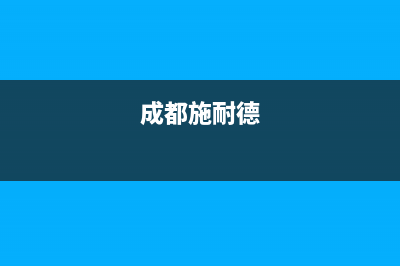 成都施耐德